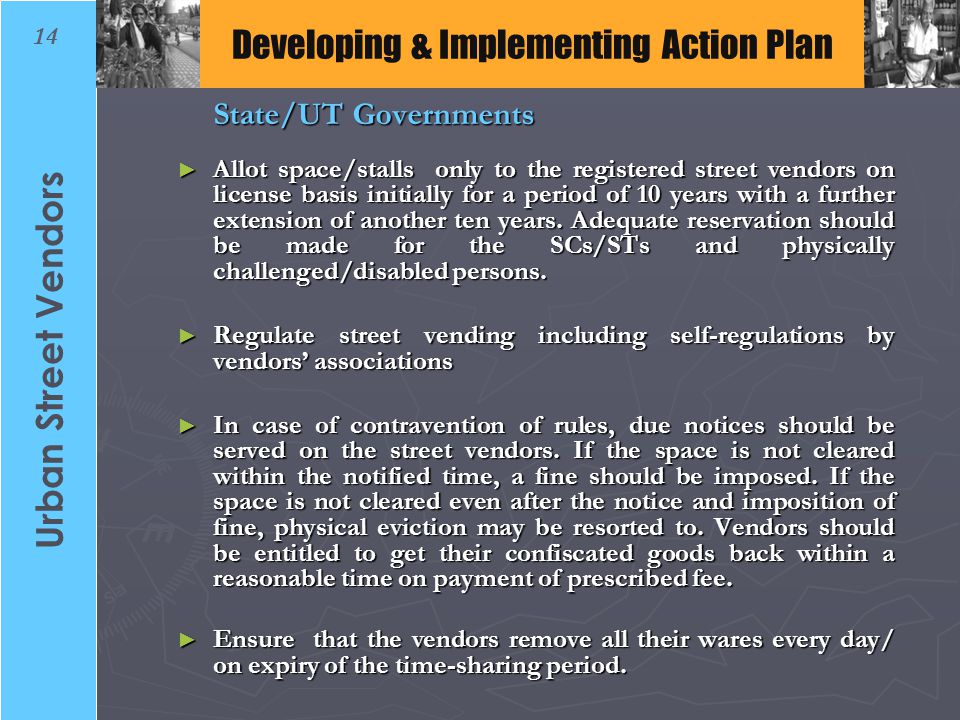 14

Urban Street Vendors

Developing & Implementing Action Plan

State/UT Governments

► Allot space/stalls only to the registered street vendors on license basis initially for a period of 10 years with a further extension of another ten years. Adequate reservation should be made for the SCs/STs and physically challenged/disabled persons.

► Regulate street vending including self-regulations by vendors' associations

► In case of contravention of rules, due notices should be served on the street vendors. If the space is not cleared within the notified time, a fine should be imposed. If the space is not cleared even after the notice and imposition of fine, physical eviction may be resorted to. Vendors should be entitled to get their confiscated goods back within a reasonable time on payment of prescribed fee.

► Ensure that the vendors remove all their wares every day/ on expiry of the time-sharing period.